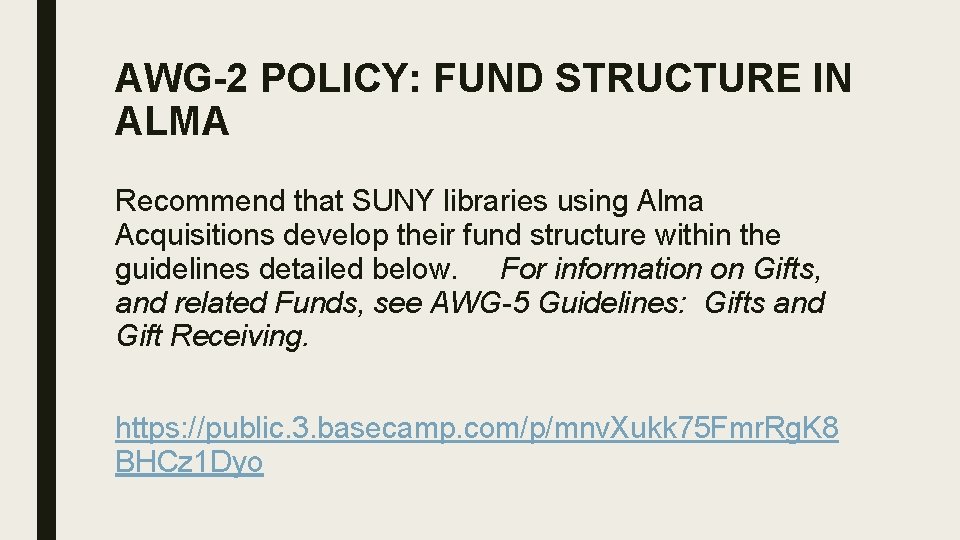 AWG-2 POLICY: FUND STRUCTURE IN ALMA

Recommend that SUNY libraries using Alma Acquisitions develop their fund structure within the guidelines detailed below. For information on Gifts, and related Funds, see AWG-5 Guidelines: Gifts and Gift Receiving.

https://public.3.basecamp.com/p/mnvXukk75FmrRgK8BHCz1Dyo